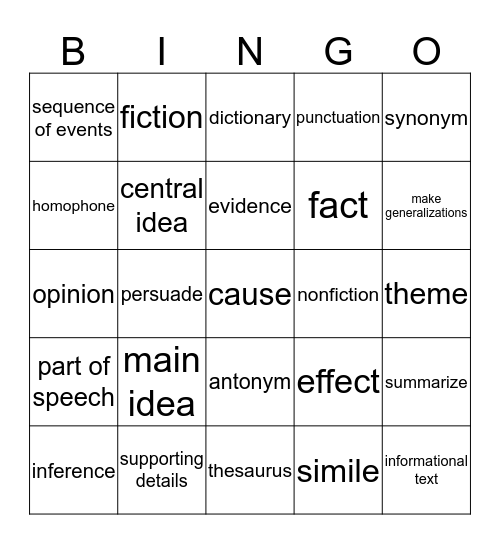 | B | I | N | G | O |
|---|---|---|---|---|
| sequence of events | fiction | dictionary | punctuation | synonym |
| homophone | central idea | evidence | fact | make generalizations |
| opinion | persuade | cause | nonfiction | theme |
| part of speech | main idea | antonym | effect | summarize |
| inference | supporting details | thesaurus | simile | informational text |